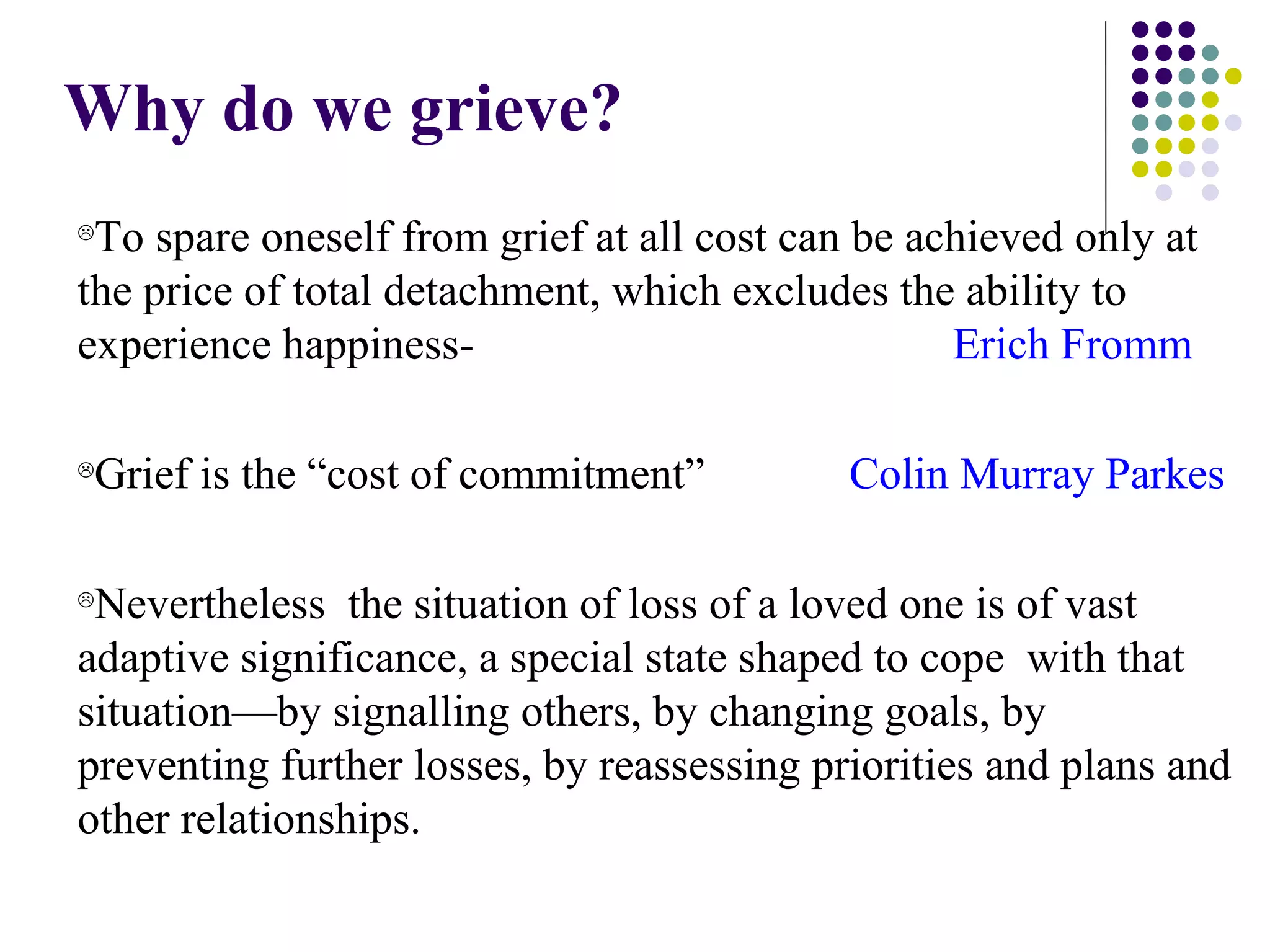 Why do we grieve?

☹To spare oneself from grief at all cost can be achieved only at the price of total detachment, which excludes the ability to experience happiness- Erich Fromm

☹Grief is the “cost of commitment” Colin Murray Parkes

☹Nevertheless the situation of loss of a loved one is of vast adaptive significance, a special state shaped to cope with that situation—by signalling others, by changing goals, by preventing further losses, by reassessing priorities and plans and other relationships.